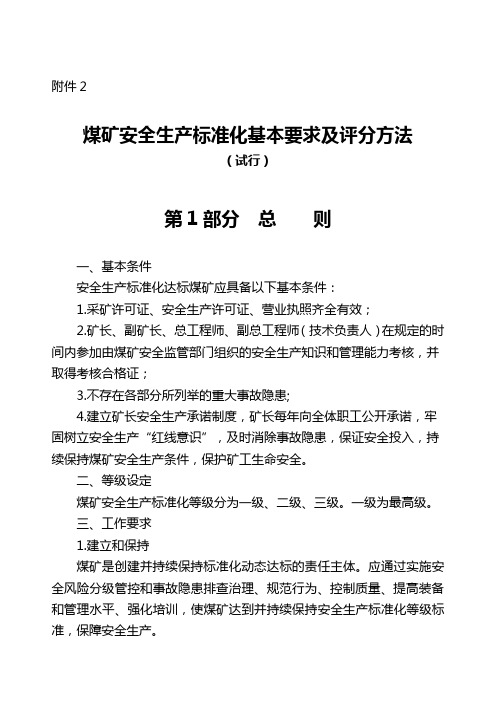 附件 2

煤矿安全生产标准化基本要求及评分方法

（试行）

第 1 部分　总　　则

一、基本条件

安全生产标准化达标煤矿应具备以下基本条件：

1.采矿许可证、安全生产许可证、营业执照齐全有效；

2.矿长、副矿长、总工程师、副总工程师（技术负责人）在规定的时间内参加由煤矿安全监管部门组织的安全生产知识和管理能力考核，并取得考核合格证；

3.不存在各部分所列举的重大事故隐患;

4.建立矿长安全生产承诺制度，矿长每年向全体职工公开承诺，牢固树立安全生产“红线意识”，及时消除事故隐患，保证安全投入，持续保持煤矿安全生产条件，保护矿工生命安全。

二、等级设定

煤矿安全生产标准化等级分为一级、二级、三级。一级为最高级。

三、工作要求

1.建立和保持

煤矿是创建并持续保持标准化动态达标的责任主体。应通过实施安全风险分级管控和事故隐患排查治理、规范行为、控制质量、提高装备和管理水平、强化培训，使煤矿达到并持续保持安全生产标准化等级标准，保障安全生产。